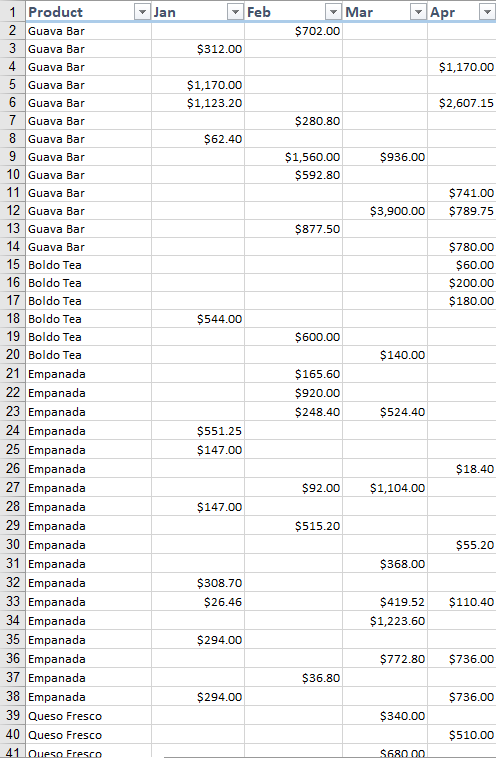 | 1 | Product | Jan | Feb | Mar | Apr |
|---|---|---|---|---|---|
| 2 | Guava Bar | | $702.00 | | |
| 3 | Guava Bar | $312.00 | | | |
| 4 | Guava Bar | | | | $1,170.00 |
| 5 | Guava Bar | $1,170.00 | | | |
| 6 | Guava Bar | $1,123.20 | | | $2,607.15 |
| 7 | Guava Bar | | $280.80 | | |
| 8 | Guava Bar | $62.40 | | | |
| 9 | Guava Bar | | $1,560.00 | $936.00 | |
| 10 | Guava Bar | | $592.80 | | |
| 11 | Guava Bar | | | | $741.00 |
| 12 | Guava Bar | | | $3,900.00 | $789.75 |
| 13 | Guava Bar | | $877.50 | | |
| 14 | Guava Bar | | | | $780.00 |
| 15 | Boldo Tea | | | | $60.00 |
| 16 | Boldo Tea | | | | $200.00 |
| 17 | Boldo Tea | | | | $180.00 |
| 18 | Boldo Tea | $544.00 | | | |
| 19 | Boldo Tea | | $600.00 | | |
| 20 | Boldo Tea | | | $140.00 | |
| 21 | Empanada | | $165.60 | | |
| 22 | Empanada | | $920.00 | | |
| 23 | Empanada | | $248.40 | $524.40 | |
| 24 | Empanada | $551.25 | | | |
| 25 | Empanada | $147.00 | | | |
| 26 | Empanada | | | | $18.40 |
| 27 | Empanada | | $92.00 | $1,104.00 | |
| 28 | Empanada | $147.00 | | | |
| 29 | Empanada | | $515.20 | | |
| 30 | Empanada | | | | $55.20 |
| 31 | Empanada | | | $368.00 | |
| 32 | Empanada | $308.70 | | | |
| 33 | Empanada | $26.46 | | $419.52 | $110.40 |
| 34 | Empanada | | | $1,223.60 | |
| 35 | Empanada | $294.00 | | | |
| 36 | Empanada | | | $772.80 | $736.00 |
| 37 | Empanada | | $36.80 | | |
| 38 | Empanada | $294.00 | | | $736.00 |
| 39 | Queso Fresco | | | $340.00 | |
| 40 | Queso Fresco | | | | $510.00 |
| 41 | Queso Fresco | | | $680.00 | |